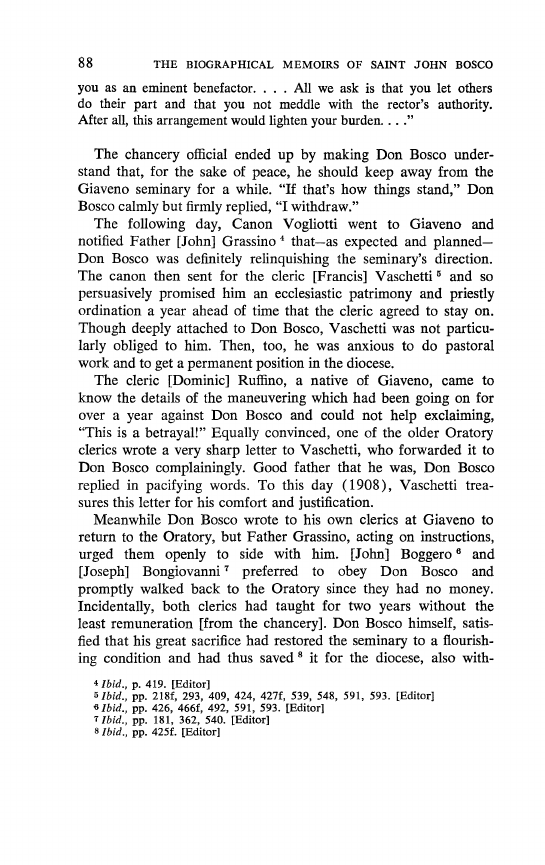 88 THE BIOGRAPHICAL MEMOIRS OF SAINT JOHN BOSCO

you as an eminent benefactor. . . . All we ask is that you let others do their part and that you not meddle with the rector's authority. After all, this arrangement would lighten your burden. . . ."

The chancery official ended up by making Don Bosco understand that, for the sake of peace, he should keep away from the Giaveno seminary for a while. "If that's how things stand," Don Bosco calmly but firmly replied, "I withdraw."

The following day, Canon Vogliotti went to Giaveno and notified Father [John] Grassino $^4$ that—as expected and planned—Don Bosco was definitely relinquishing the seminary's direction. The canon then sent for the cleric [Francis] Vaschetti $^5$ and so persuasively promised him an ecclesiastic patrimony and priestly ordination a year ahead of time that the cleric agreed to stay on. Though deeply attached to Don Bosco, Vaschetti was not particularly obliged to him. Then, too, he was anxious to do pastoral work and to get a permanent position in the diocese.

The cleric [Dominic] Ruffino, a native of Giaveno, came to know the details of the maneuvering which had been going on for over a year against Don Bosco and could not help exclaiming, "This is a betrayal!" Equally convinced, one of the older Oratory clerics wrote a very sharp letter to Vaschetti, who forwarded it to Don Bosco complainingly. Good father that he was, Don Bosco replied in pacifying words. To this day (1908), Vaschetti treasures this letter for his comfort and justification.

Meanwhile Don Bosco wrote to his own clerics at Giaveno to return to the Oratory, but Father Grassino, acting on instructions, urged them openly to side with him. [John] Boggero $^6$ and [Joseph] Bongiovanni $^7$ preferred to obey Don Bosco and promptly walked back to the Oratory since they had no money. Incidentally, both clerics had taught for two years without the least remuneration [from the chancery]. Don Bosco himself, satisfied that his great sacrifice had restored the seminary to a flourishing condition and had thus saved $^8$ it for the diocese, also with-

$^4$ Ibid., p. 419. [Editor]
$^5$ Ibid., pp. 218f, 293, 409, 424, 427f, 539, 548, 591, 593. [Editor]
$^6$ Ibid., pp. 426, 466f, 492, 591, 593. [Editor]
$^7$ Ibid., pp. 181, 362, 540. [Editor]
$^8$ Ibid., pp. 425f. [Editor]